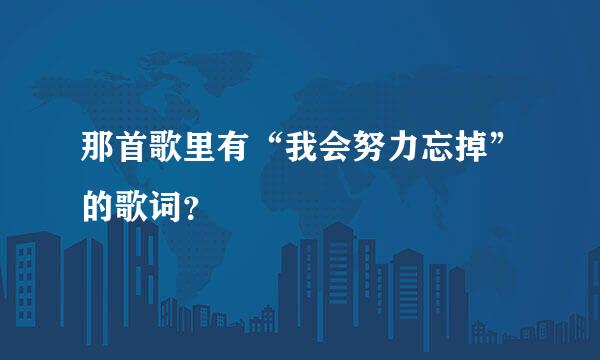 那首歌里有“我会努力忘掉”的歌词？